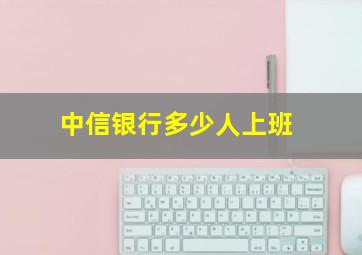 中信银行多少人上班